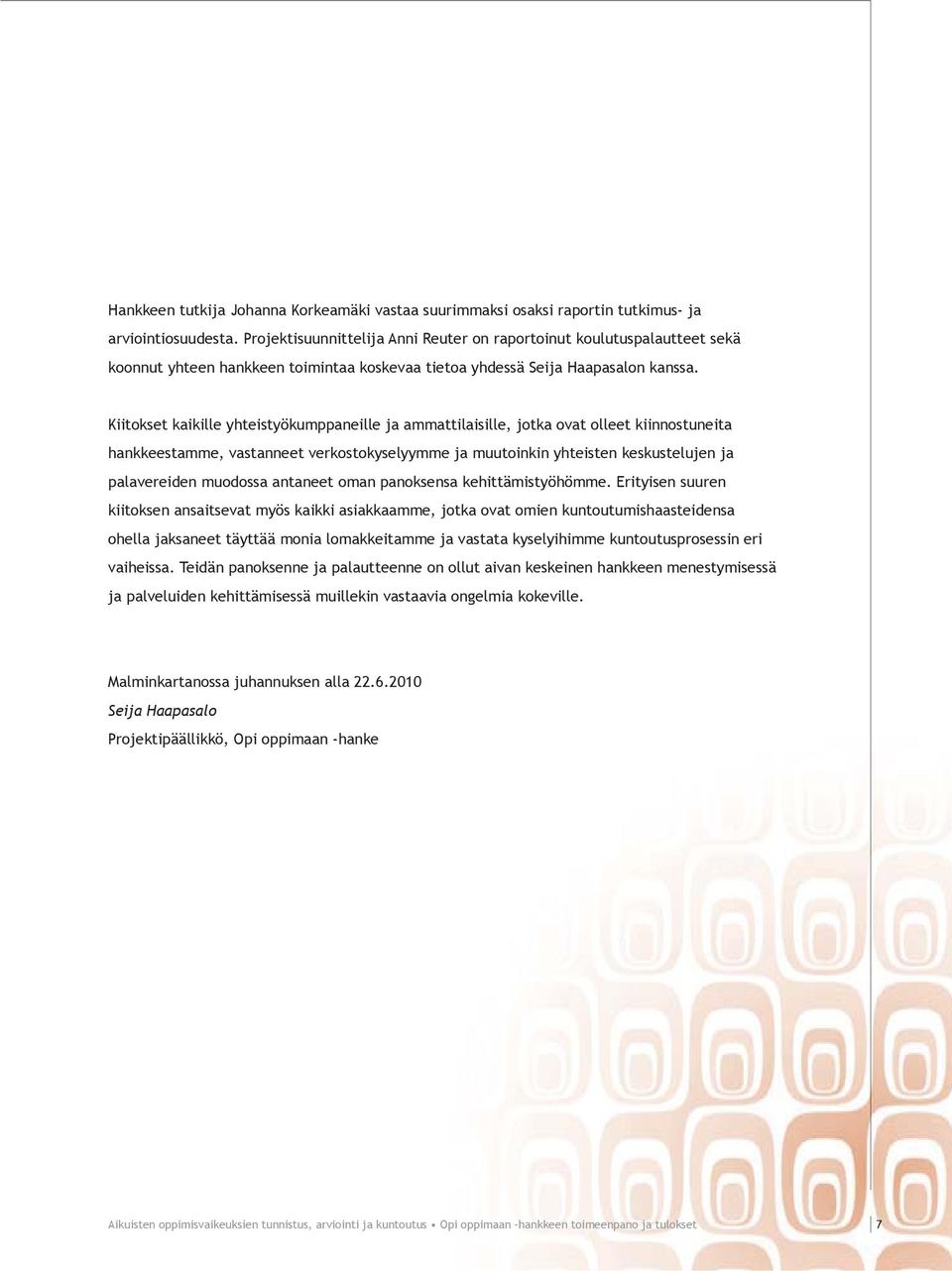 Hankkeen tutkija Johanna Korkeamäki vastaa suurimmaksi osaksi raportin tutkimus- ja arviointiosuudesta. Projektisuunnittelija Anni Reuter on raportoinut koulutuspalautteet sekä koonnut yhteen hankkeen toimintaa koskevaa tietoa yhdessä Seija Haapasalon kanssa.

Kiitokset kaikille yhteistyökumppaneille ja ammattilaisille, jotka ovat olleet kiinnostuneita hankkeestamme, vastanneet verkostokyselyymme ja muutoinkin yhteisten keskustelujen ja palavereiden muodossa antaneet oman panoksensa kehittämistyöhömme. Erityisen suuren kiitoksen ansaitsevat myös kaikki asiakkaamme, jotka ovat omien kuntoutumishaasteidensa ohella jaksaneet täyttää monia lomakkeitamme ja vastata kyselyihimme kuntoutusprosessin eri vaiheissa. Teidän panoksenne ja palautteenne on ollut aivan keskeinen hankkeen menestymisessä ja palveluiden kehittämisessä muillekin vastaavia ongelmia kokeville.

Malminkartanossa juhannuksen alla 22.6.2010
Seija Haapasalo
Projektipäällikkö, Opi oppimaan -hanke

Aikuisten oppimisvaikeuksien tunnistus, arviointi ja kuntoutus • Opi oppimaan -hankkeen toimeenpano ja tulokset 7